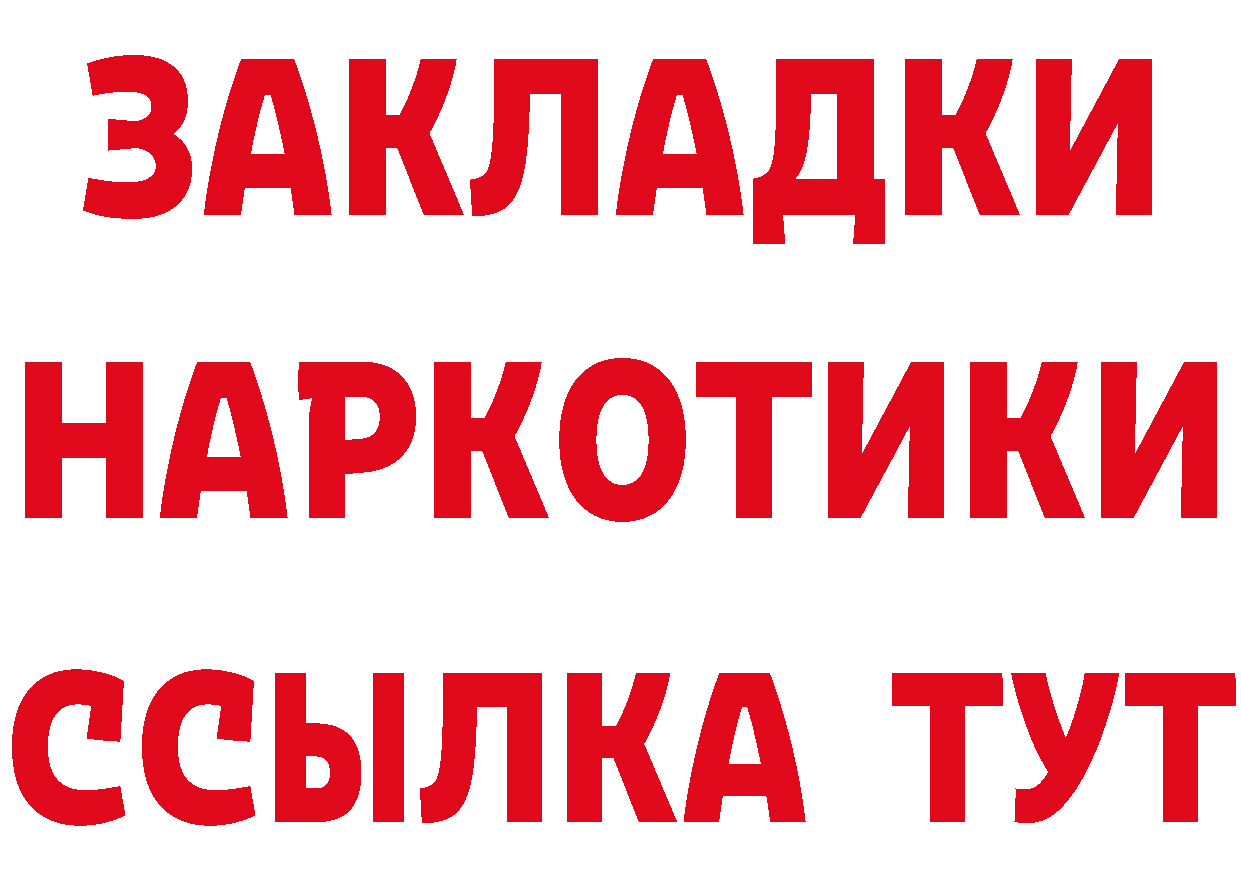 ЗАКЛАДКИ
НАРКОТИКИ
ССЫЛКА ТУТ